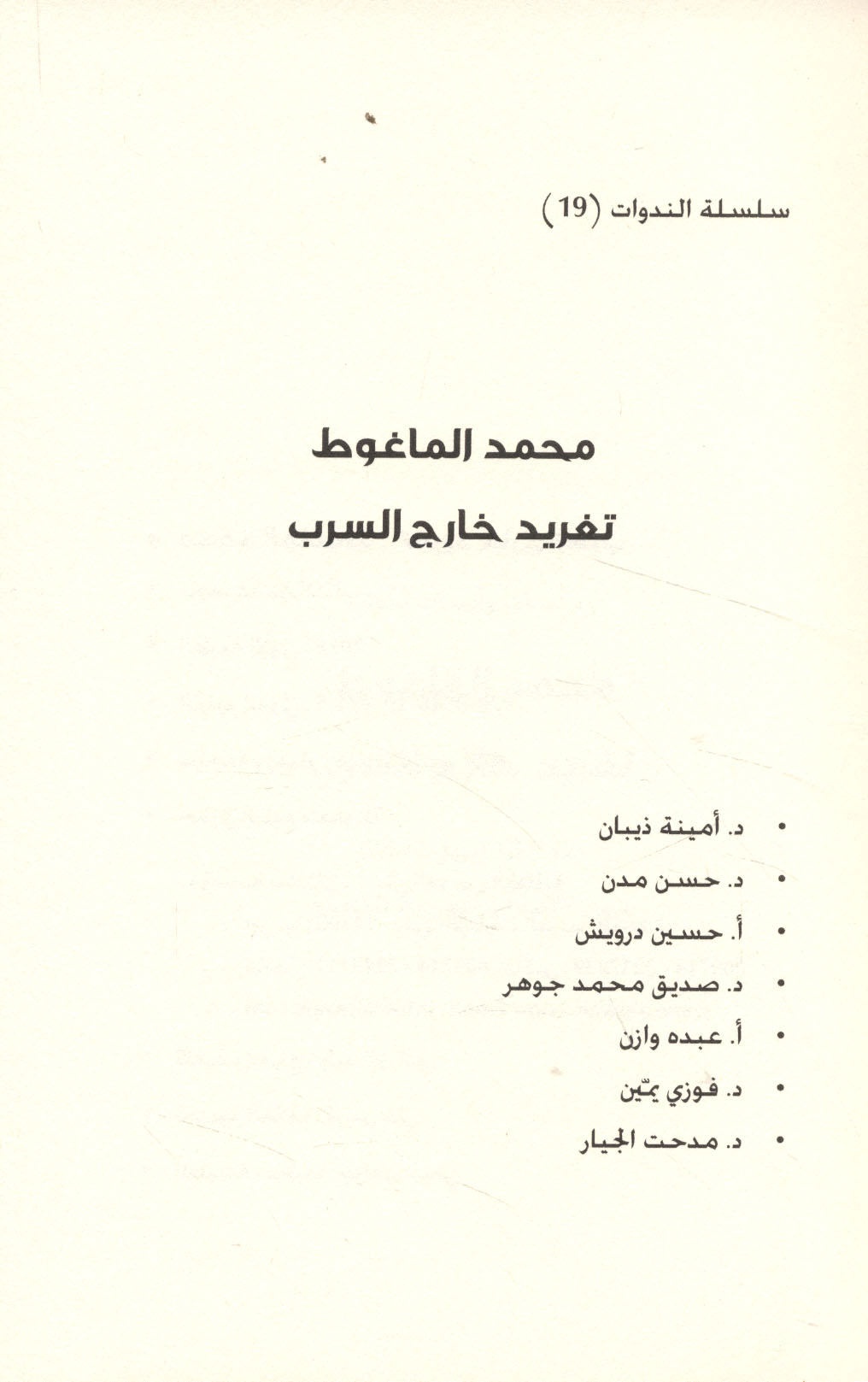 سلسلة الندوات (19)

محمد الماغوط

تغريد خارج السرب

• د. أمينة ذيبان
• د. حسن مدن
• أ. حسين درويش
• د. صديق محمد جوهر
• أ. عبده وازن
• د. فوزي يمّين
• د. مدحت الجيار